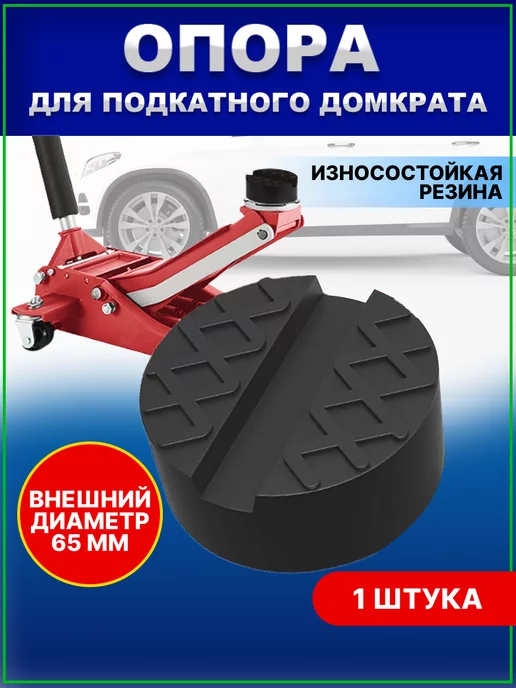 ОПОРА
ДЛЯ ПОДКАТНОГО ДОМКРАТА

ИЗНОСОСТОЙКАЯ РЕЗИНА

ВНЕШНИЙ ДИАМЕТР 65 ММ

1 ШТУКА